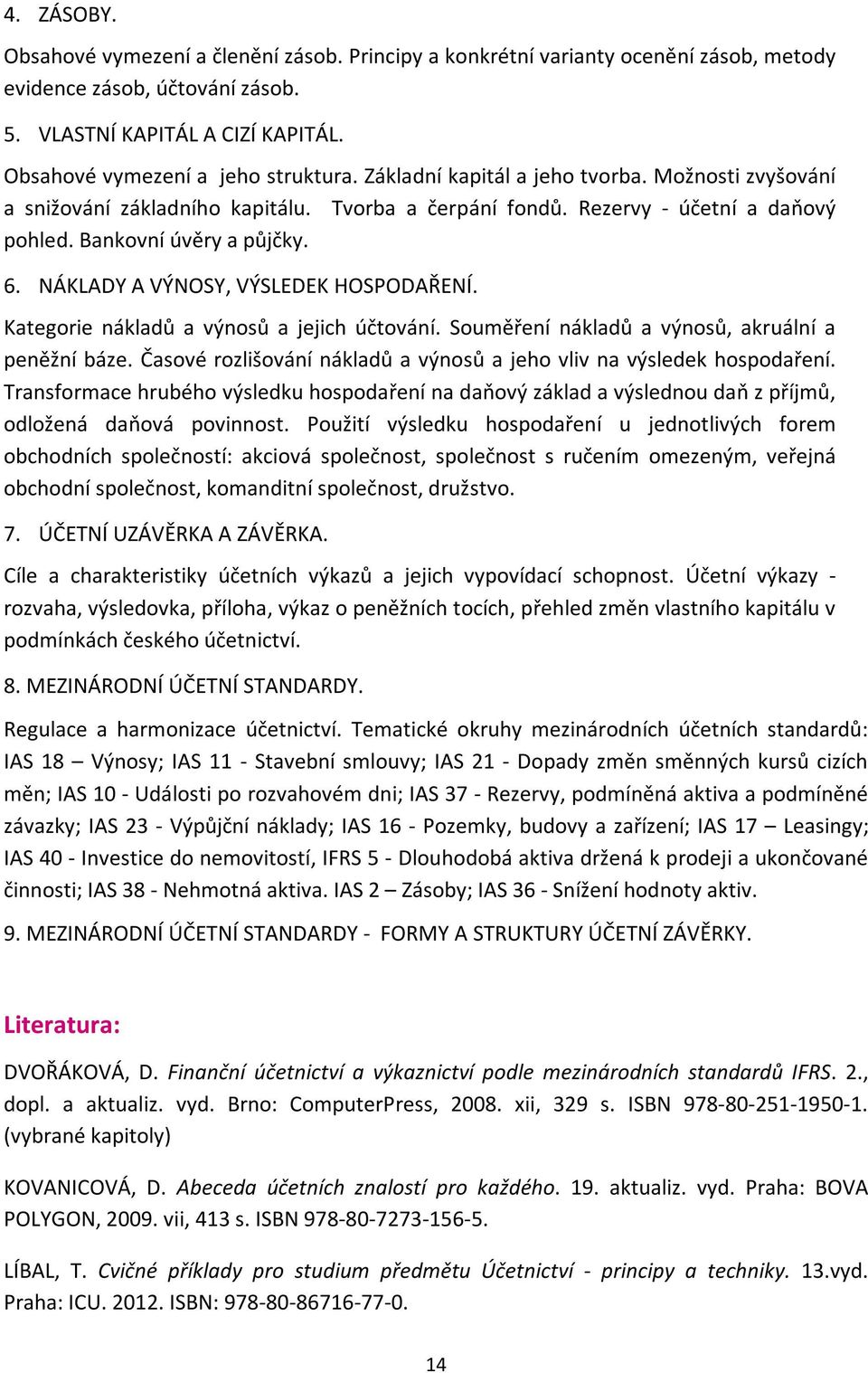 4. ZÁSOBY.

Obsahové vymezení a členění zásob. Principy a konkrétní varianty ocenění zásob, metody evidence zásob, účtování zásob.

5. VLASTNÍ KAPITÁL A CIZÍ KAPITÁL.

Obsahové vymezení a jeho struktura. Základní kapitál a jeho tvorba. Možnosti zvyšování a snižování základního kapitálu. Tvorba a čerpání fondů. Rezervy - účetní a daňový pohled. Bankovní úvěry a půjčky.

6. NÁKLADY A VÝNOSY, VÝSLEDEK HOSPODAŘENÍ.

Kategorie nákladů a výnosů a jejich účtování. Souměření nákladů a výnosů, akruální a peněžní báze. Časové rozlišování nákladů a výnosů a jeho vliv na výsledek hospodaření. Transformace hrubého výsledku hospodaření na daňový základ a výslednou daň z příjmů, odložená daňová povinnost. Použití výsledku hospodaření u jednotlivých forem obchodních společností: akciová společnost, společnost s ručením omezeným, veřejná obchodní společnost, komanditní společnost, družstvo.

7. ÚČETNÍ UZÁVĚRKA A ZÁVĚRKA.

Cíle a charakteristiky účetních výkazů a jejich vypovídací schopnost. Účetní výkazy - rozvaha, výsledovka, příloha, výkaz o peněžních tocích, přehled změn vlastního kapitálu v podmínkách českého účetnictví.

8. MEZINÁRODNÍ ÚČETNÍ STANDARDY.

Regulace a harmonizace účetnictví. Tematické okruhy mezinárodních účetních standardů: IAS 18 – Výnosy; IAS 11 - Stavební smlouvy; IAS 21 - Dopady změn směnných kursů cizích měn; IAS 10 - Události po rozvahovém dni; IAS 37 - Rezervy, podmíněná aktiva a podmíněné závazky; IAS 23 - Výpůjční náklady; IAS 16 - Pozemky, budovy a zařízení; IAS 17 – Leasingy; IAS 40 - Investice do nemovitostí, IFRS 5 - Dlouhodobá aktiva držená k prodeji a ukončované činnosti; IAS 38 - Nehmotná aktiva. IAS 2 – Zásoby; IAS 36 - Snížení hodnoty aktiv.

9. MEZINÁRODNÍ ÚČETNÍ STANDARDY - FORMY A STRUKTURY ÚČETNÍ ZÁVĚRKY.

Literatura:

DVOŘÁKOVÁ, D. Finanční účetnictví a výkaznictví podle mezinárodních standardů IFRS. 2., dopl. a aktualiz. vyd. Brno: ComputerPress, 2008. xii, 329 s. ISBN 978-80-251-1950-1. (vybrané kapitoly)

KOVANICOVÁ, D. Abeceda účetních znalostí pro každého. 19. aktualiz. vyd. Praha: BOVA POLYGON, 2009. vii, 413 s. ISBN 978-80-7273-156-5.

LÍBAL, T. Cvičné příklady pro studium předmětu Účetnictví - principy a techniky. 13.vyd. Praha: ICU. 2012. ISBN: 978-80-86716-77-0.

14